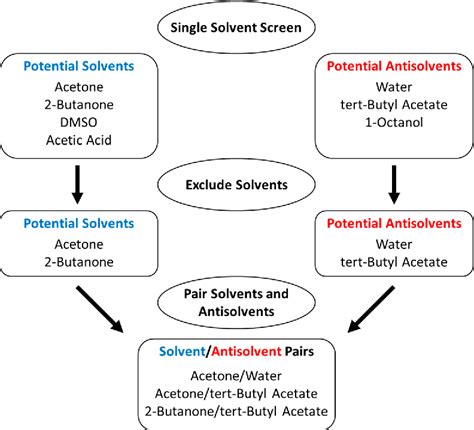 Single Solvent Screen

Potential Solvents
Acetone
2-Butanone
DMSO
Acetic Acid

Potential Antisolvents
Water
tert-Butyl Acetate
1-Octanol

Exclude Solvents

Potential Solvents
Acetone
2-Butanone

Potential Antisolvents
Water
tert-Butyl Acetate

Pair Solvents and Antisolvents

Solvent/Antisolvent Pairs
Acetone/Water
Acetone/tert-Butyl Acetate
2-Butanone/tert-Butyl Acetate